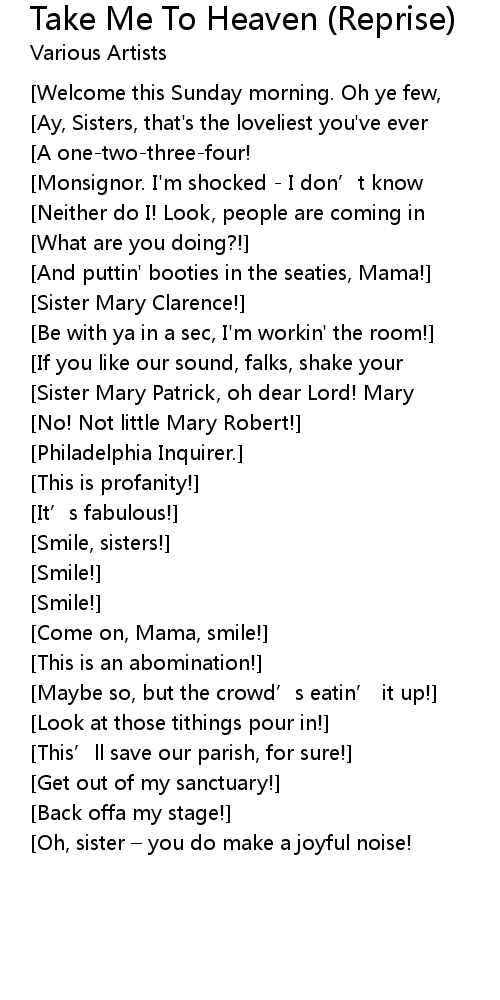 Take Me To Heaven (Reprise)
Various Artists

[Welcome this Sunday morning. Oh ye few,
[Ay, Sisters, that's the loveliest you've ever
[A one-two-three-four!
[Monsignor. I'm shocked - I don’t know
[Neither do I! Look, people are coming in
[What are you doing?!]
[And puttin' booties in the seaties, Mama!]
[Sister Mary Clarence!]
[Be with ya in a sec, I'm workin' the room!]
[If you like our sound, falks, shake your
[Sister Mary Patrick, oh dear Lord! Mary
[No! Not little Mary Robert!]
[Philadelphia Inquirer.]
[This is profanity!]
[It’s fabulous!]
[Smile, sisters!]
[Smile!]
[Smile!]
[Come on, Mama, smile!]
[This is an abomination!]
[Maybe so, but the crowd’s eatin’ it up!]
[Look at those tithings pour in!]
[This’ll save our parish, for sure!]
[Get out of my sanctuary!]
[Back offa my stage!]
[Oh, sister – you do make a joyful noise!